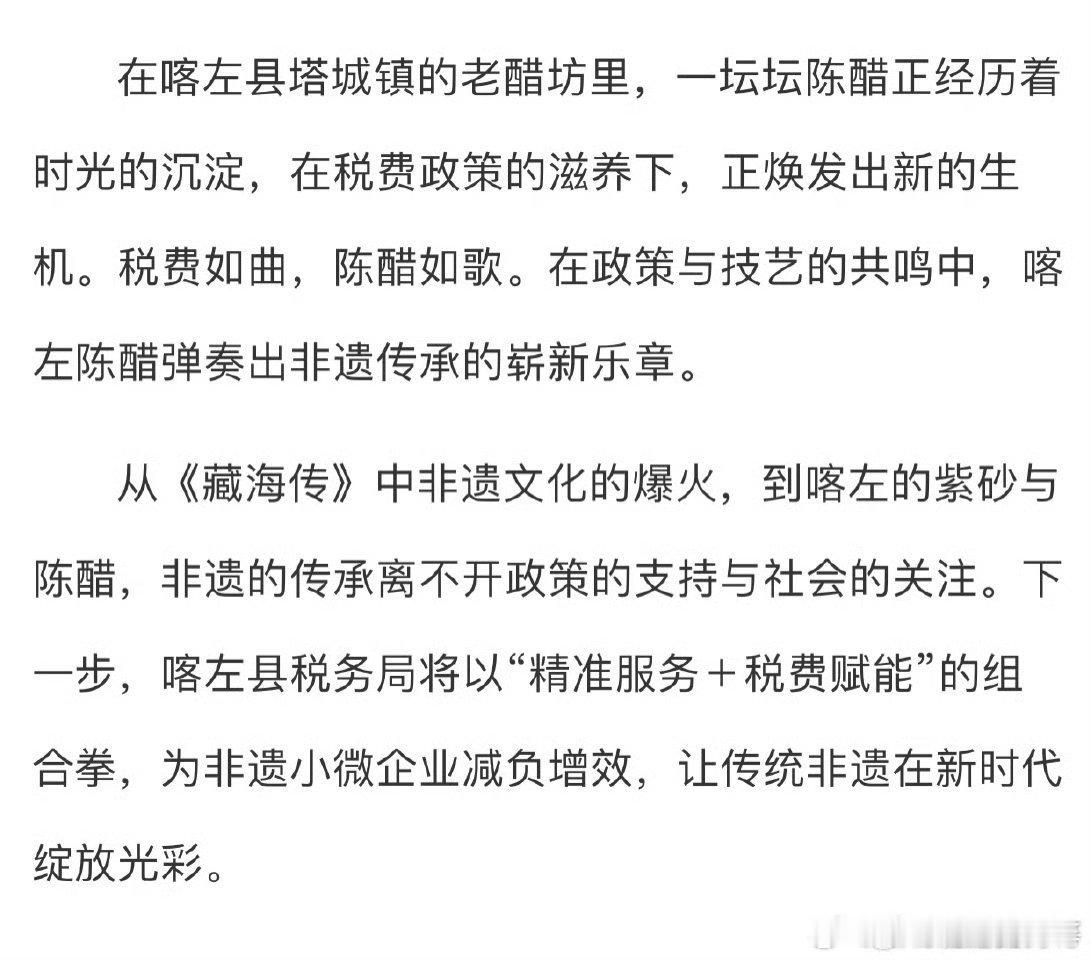 在喀左县塔城镇的老醋坊里，一坛坛陈醋正经历着时光的沉淀，在税费政策的滋养下，正焕发出新的生机。税费如曲，陈醋如歌。在政策与技艺的共鸣中，喀左陈醋弹奏出非遗传承的崭新乐章。

从《藏海传》中非遗文化的爆火，到喀左的紫砂与陈醋，非遗的传承离不开政策的支持与社会的关注。下一步，喀左县税务局将以“精准服务＋税费赋能”的组合拳，为非遗小微企业减负增效，让传统非遗在新时代绽放光彩。